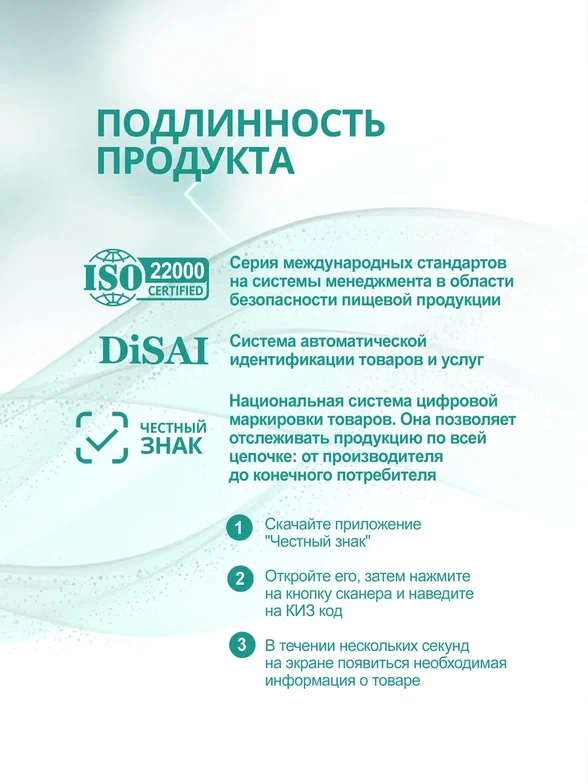 ПОДЛИННОСТЬ ПРОДУКТА

ISO 22000 CERTIFIED

Серия международных стандартов на системы менеджмента в области безопасности пищевой продукции

DiSAI

Система автоматической идентификации товаров и услуг

ЧЕСТНЫЙ ЗНАК

Национальная система цифровой маркировки товаров. Она позволяет отслеживать продукцию по всей цепочке: от производителя до конечного потребителя

1 Скачайте приложение "Честный знак"

2 Откройте его, затем нажмите на кнопку сканера и наведите на КИЗ код

3 В течении нескольких секунд на экране появиться необходимая информация о товаре